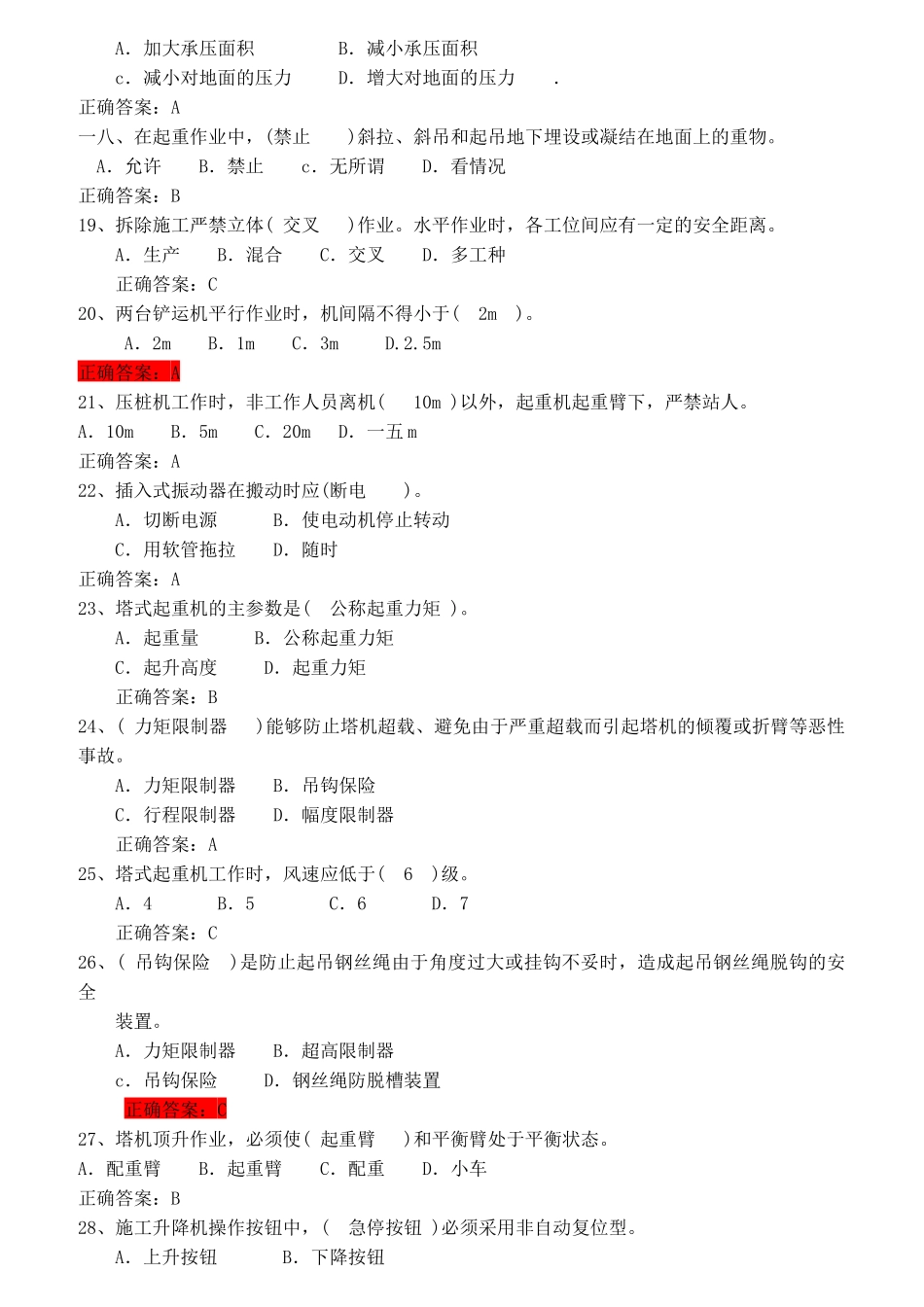 A. 加大承压面积　　B. 减小承压面积
c. 减小对地面的压力　　D. 增大对地面的压力　　.
正确答案：A
一八、在起重作业中，(禁止　)斜拉、斜吊和起吊地下埋设或凝结在地面上的重物。
A. 允许　B. 禁止　c. 无所谓　D. 看情况
正确答案：B
19、拆除施工严禁立体( 交叉　)作业。水平作业时，各工位间应有一定的安全距离。
A. 生产　B. 混合　C. 交叉　D. 多工种
正确答案：C
20、两台铲运机平行作业时，机间隔不得小于(　2m　)。
A. 2m　B. 1m　C. 3m　D.2.5m
正确答案：A
21、压桩机工作时，非工作人员离机(　10m )以外，起重机起重臂下，严禁站人。
A. 10m　B. 5m　C. 20m　D. 一五 m
正确答案：A
22、插入式振动器在搬动时应(断电　)。
A. 切断电源　B. 使电动机停止转动
C. 用软管拖拉　D. 随时
正确答案：A
23、塔式起重机的主参数是(　公称起重力矩 )。
A. 起重量　B. 公称起重力矩
C. 起升高度　D. 起重力矩
正确答案：B
24、( 力矩限制器　)能够防止塔机超载、避免由于严重超载而引起塔机的倾覆或折臂等恶性事故。
A. 力矩限制器　B. 吊钩保险
C. 行程限制器　D. 幅度限制器
正确答案：A
25、塔式起重机工作时，风速应低于(　6　)级。
A. 4　B. 5　C. 6　D. 7
正确答案：C
26、( 吊钩保险　)是防止起吊钢丝绳由于角度过大或挂钩不妥时，造成起吊钢丝绳脱钩的安全
装置。
A. 力矩限制器　B. 超高限制器
c. 吊钩保险　D. 钢丝绳防脱槽装置
正确答案：C
27、塔机顶升作业，必须使( 起重臂　)和平衡臂处于平衡状态。
A. 配重臂　B. 起重臂　C. 配重　D. 小车
正确答案：B
28、施工升降机操作按钮中，(　急停按钮 )必须采用非自动复位型。
A. 上升按钮　B. 下降按钮